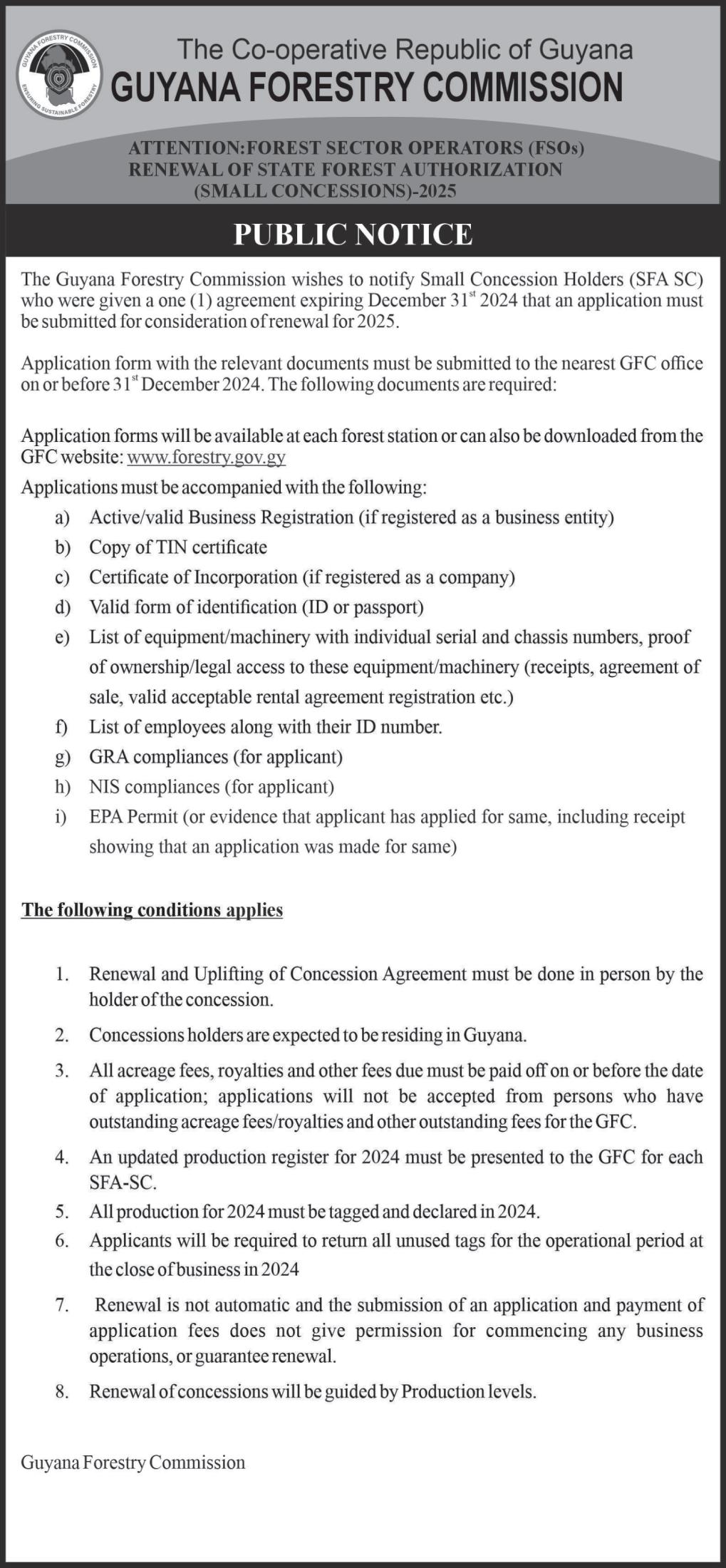 GUYANA FORESTRY COMMISSION
ENSURING SUSTAINABLE FORESTRY

The Co-operative Republic of Guyana
GUYANA FORESTRY COMMISSION

ATTENTION:FOREST SECTOR OPERATORS (FSOs)
RENEWAL OF STATE FOREST AUTHORIZATION
(SMALL CONCESSIONS)-2025

PUBLIC NOTICE

The Guyana Forestry Commission wishes to notify Small Concession Holders (SFA SC) who were given a one (1) agreement expiring December 31$^{st}$ 2024 that an application must be submitted for consideration of renewal for 2025.

Application form with the relevant documents must be submitted to the nearest GFC office on or before 31$^{st}$ December 2024. The following documents are required:

Application forms will be available at each forest station or can also be downloaded from the GFC website: www.forestry.gov.gy

Applications must be accompanied with the following:

a) Active/valid Business Registration (if registered as a business entity)
b) Copy of TIN certificate
c) Certificate of Incorporation (if registered as a company)
d) Valid form of identification (ID or passport)
e) List of equipment/machinery with individual serial and chassis numbers, proof of ownership/legal access to these equipment/machinery (receipts, agreement of sale, valid acceptable rental agreement registration etc.)
f) List of employees along with their ID number.
g) GRA compliances (for applicant)
h) NIS compliances (for applicant)
i) EPA Permit (or evidence that applicant has applied for same, including receipt showing that an application was made for same)

The following conditions applies

1. Renewal and Uplifting of Concession Agreement must be done in person by the holder of the concession.
2. Concessions holders are expected to be residing in Guyana.
3. All acreage fees, royalties and other fees due must be paid off on or before the date of application; applications will not be accepted from persons who have outstanding acreage fees/royalties and other outstanding fees for the GFC.
4. An updated production register for 2024 must be presented to the GFC for each SFA-SC.
5. All production for 2024 must be tagged and declared in 2024.
6. Applicants will be required to return all unused tags for the operational period at the close of business in 2024
7. Renewal is not automatic and the submission of an application and payment of application fees does not give permission for commencing any business operations, or guarantee renewal.
8. Renewal of concessions will be guided by Production levels.

Guyana Forestry Commission